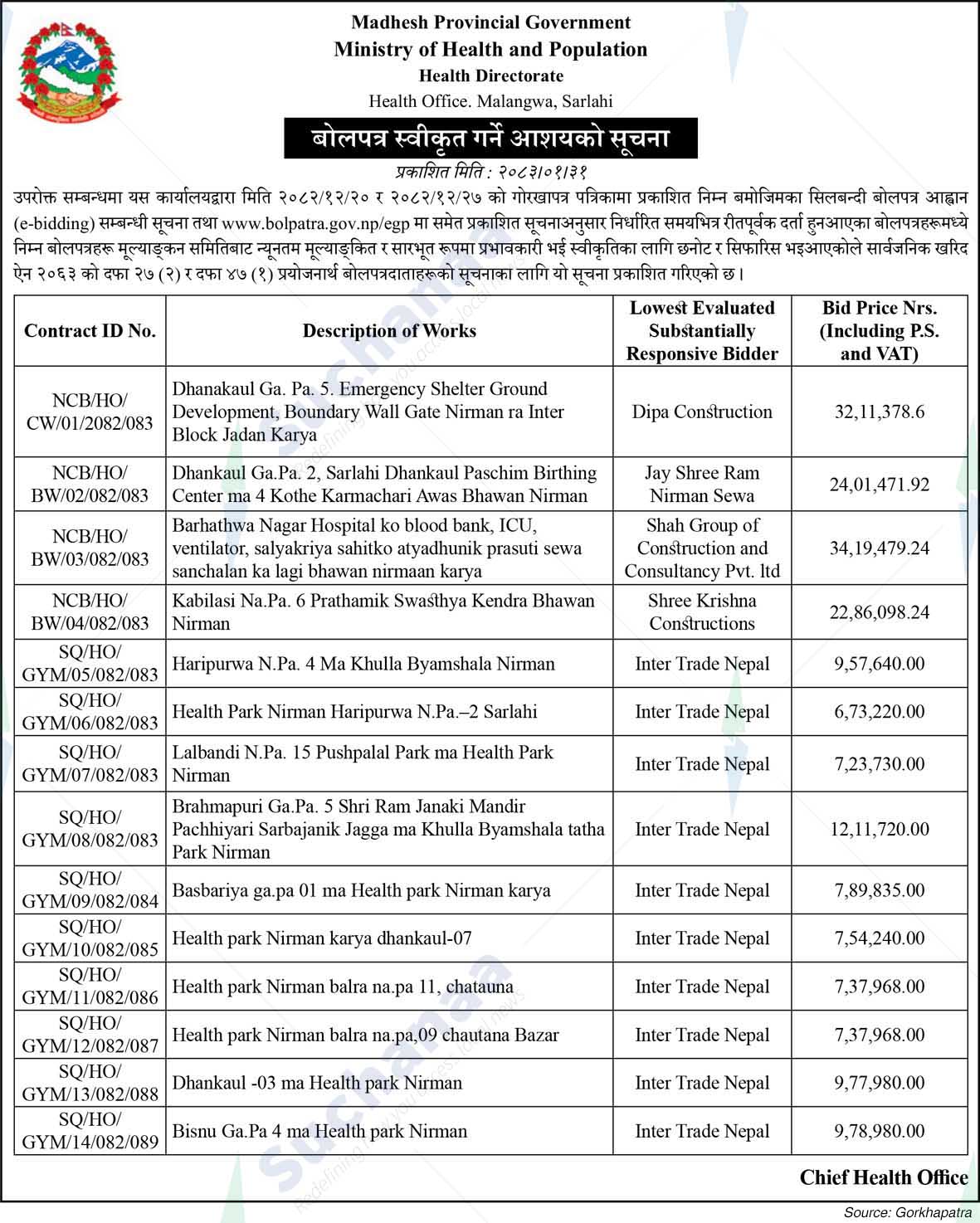 Madhesh Provincial Government
Ministry of Health and Population
Health Directorate
Health Office. Malangwa, Sarlahi

बोलपत्र स्वीकृत गर्ने आशयको सूचना

प्रकाशित मिति : २०८३।०१।३१

उपरोक्त सम्बन्धमा यस कार्यालयद्वारा मिति २०८२/१२/२० र २०८२/१२/२७ को गोरखापत्र पत्रिकामा प्रकाशित निम्न बमोजिमका सिलबन्दी बोलपत्र आह्वान (e-bidding) सम्बन्धी सूचना तथा www.bolpatra.gov.np/egp मा समेत प्रकाशित सूचनाअनुसार निर्धारित समयभित्र रीतपूर्वक दर्ता हुनआएका बोलपत्रहरूमध्ये निम्न बोलपत्रहरू मूल्याङ्कन समितिबाट न्यूनतम मूल्याङ्कित र सारभूत रूपमा प्रभावकारी भई स्वीकृतिका लागि छनोट र सिफारिस भइआएकोले सार्वजनिक खरिद ऐन २०६३ को दफा २७ (२) र दफा ४७ (१) प्रयोजनार्थ बोलपत्रदाताहरूको सूचनाका लागि यो सूचना प्रकाशित गरिएको छ।

| Contract ID No. | Description of Works | Lowest Evaluated Substantially Responsive Bidder | Bid Price Nrs. (Including P.S. and VAT) |
|---|---|---|---|
| NCB/HO/ CW/01/2082/083 | Dhanakaul Ga. Pa. 5. Emergency Shelter Ground Development, Boundary Wall Gate Nirman ra Inter Block Jadan Karya | Dipa Construction | 32,11,378.6 |
| NCB/HO/ BW/02/082/083 | Dhankaul Ga.Pa. 2, Sarlahi Dhankaul Paschim Birthing Center ma 4 Kothe Karmachari Awas Bhawan Nirman | Jay Shree Ram Nirman Sewa | 24,01,471.92 |
| NCB/HO/ BW/03/082/083 | Barhathwa Nagar Hospital ko blood bank, ICU, ventilator, salyakriya sahitko atyadhunik prasuti sewa sanchalan ka lagi bhawan nirmaan karya | Shah Group of Construction and Consultancy Pvt. ltd | 34,19,479.24 |
| NCB/HO/ BW/04/082/083 | Kabilasi Na.Pa. 6 Prathamik Swasthya Kendra Bhawan Nirman | Shree Krishna Constructions | 22,86,098.24 |
| SQ/HO/ GYM/05/082/083 | Haripurwa N.Pa. 4 Ma Khulla Byamshala Nirman | Inter Trade Nepal | 9,57,640.00 |
| SQ/HO/ GYM/06/082/083 | Health Park Nirman Haripurwa N.Pa.–2 Sarlahi | Inter Trade Nepal | 6,73,220.00 |
| SQ/HO/ GYM/07/082/083 | Lalbandi N.Pa. 15 Pushpalal Park ma Health Park Nirman | Inter Trade Nepal | 7,23,730.00 |
| SQ/HO/ GYM/08/082/083 | Brahmapuri Ga.Pa. 5 Shri Ram Janaki Mandir Pachhiyari Sarbajanik Jagga ma Khulla Byamshala tatha Park Nirman | Inter Trade Nepal | 12,11,720.00 |
| SQ/HO/ GYM/09/082/084 | Basbariya ga.pa 01 ma Health park Nirman karya | Inter Trade Nepal | 7,89,835.00 |
| SQ/HO/ GYM/10/082/085 | Health park Nirman karya dhankaul-07 | Inter Trade Nepal | 7,54,240.00 |
| SQ/HO/ GYM/11/082/086 | Health park Nirman balra na.pa 11, chatauna | Inter Trade Nepal | 7,37,968.00 |
| SQ/HO/ GYM/12/082/087 | Health park Nirman balra na.pa,09 chautana Bazar | Inter Trade Nepal | 7,37,968.00 |
| SQ/HO/ GYM/13/082/088 | Dhankaul -03 ma Health park Nirman | Inter Trade Nepal | 9,77,980.00 |
| SQ/HO/ GYM/14/082/089 | Bisnu Ga.Pa 4 ma Health park Nirman | Inter Trade Nepal | 9,78,980.00 |

Chief Health Office

Source: Gorkhapatra